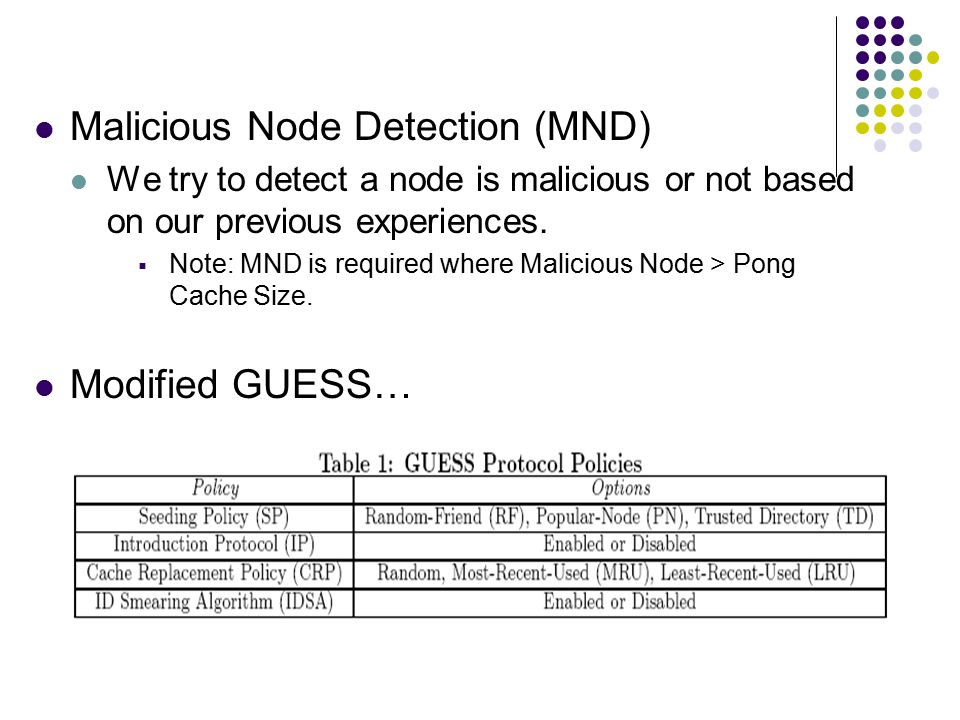 Malicious Node Detection (MND)

We try to detect a node is malicious or not based on our previous experiences.

Note: MND is required where Malicious Node > Pong Cache Size.

Modified GUESS…

Table 1: GUESS Protocol Policies

| Policy | Options |
|---|---|
| Seeding Policy (SP) | Random-Friend (RF), Popular-Node (PN), Trusted Directory (TD) |
| Introduction Protocol (IP) | Enabled or Disabled |
| Cache Replacement Policy (CRP) | Random, Most-Recent-Used (MRU), Least-Recent-Used (LRU) |
| ID Smearing Algorithm (IDSA) | Enabled or Disabled |